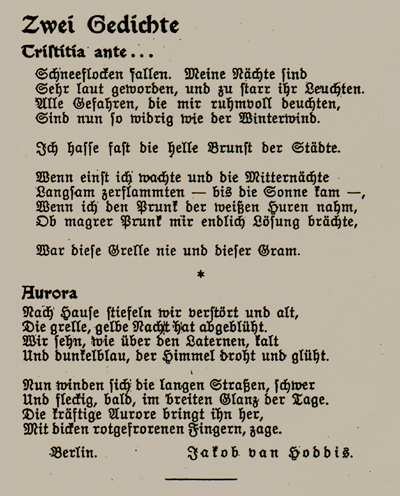 Zwei Gedichte

Tristitia ante...

Schneeflocken fallen. Meine Nächte sind
Sehr laut geworden, und zu starr ihr Leuchten.
Alle Gefahren, die mir ruhmvoll deuchten,
Sind nun so widrig wie der Winterwind.

Ich hasse fast die helle Brunst der Städte.

Wenn einst ich wachte und die Mitternächte
Langsam zerflammten — bis die Sonne kam —,
Wenn ich den Prunk der weißen Huren nahm,
Ob magrer Prunk mir endlich Lösung brächte,

War diese Grelle nie und dieser Gram.

*

Aurora

Nach Hause stiefeln wir verstört und alt,
Die grelle, gelbe Nacht hat abgeblüht.
Wir sehn, wie über den Laternen, kalt
Und dunkelblau, der Himmel droht und glüht.

Nun winden sich die langen Straßen, schwer
Und fleckig, bald, im breiten Glanz der Tage.
Die kräftige Aurore bringt ihn her,
Mit dicken rotgefrorenen Fingern, zage.

Berlin. Jakob van Hoddis.